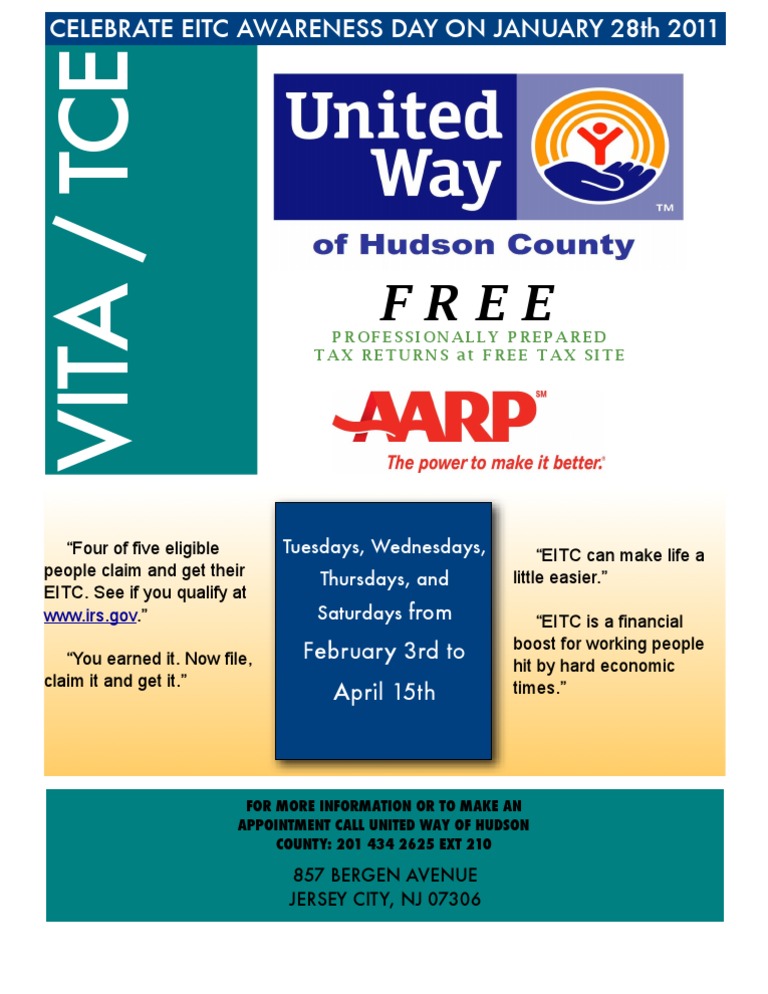 CELEBRATE EITC AWARENESS DAY ON JANUARY 28th 2011

VITA / TCE

United Way

TM

of Hudson County

FREE

PROFESSIONALLY PREPARED TAX RETURNS at FREE TAX SITE

AARP SM

The power to make it better.

"Four of five eligible people claim and get their EITC. See if you qualify at www.irs.gov."

"You earned it. Now file, claim it and get it."

Tuesdays, Wednesdays, Thursdays, and Saturdays from February 3rd to April 15th

"EITC can make life a little easier."

"EITC is a financial boost for working people hit by hard economic times."

FOR MORE INFORMATION OR TO MAKE AN APPOINTMENT CALL UNITED WAY OF HUDSON COUNTY: 201 434 2625 EXT 210

857 BERGEN AVENUE
JERSEY CITY, NJ 07306